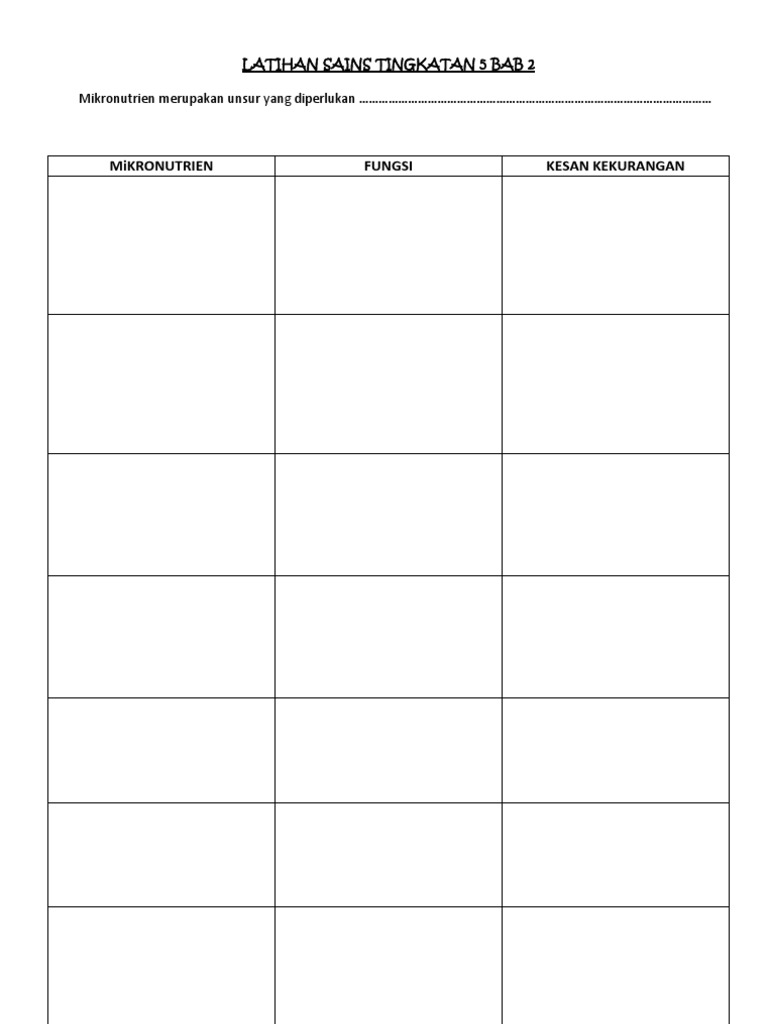 LATIHAN SAINS TINGKATAN 5 BAB 2

Mikronutrien merupakan unsur yang diperlukan ……………………………………………………………………………………………………

| MiKRONUTRIEN | FUNGSI | KESAN KEKURANGAN |
|---|---|---|
| | | |
| | | |
| | | |
| | | |
| | | |
| | | |
| | | |